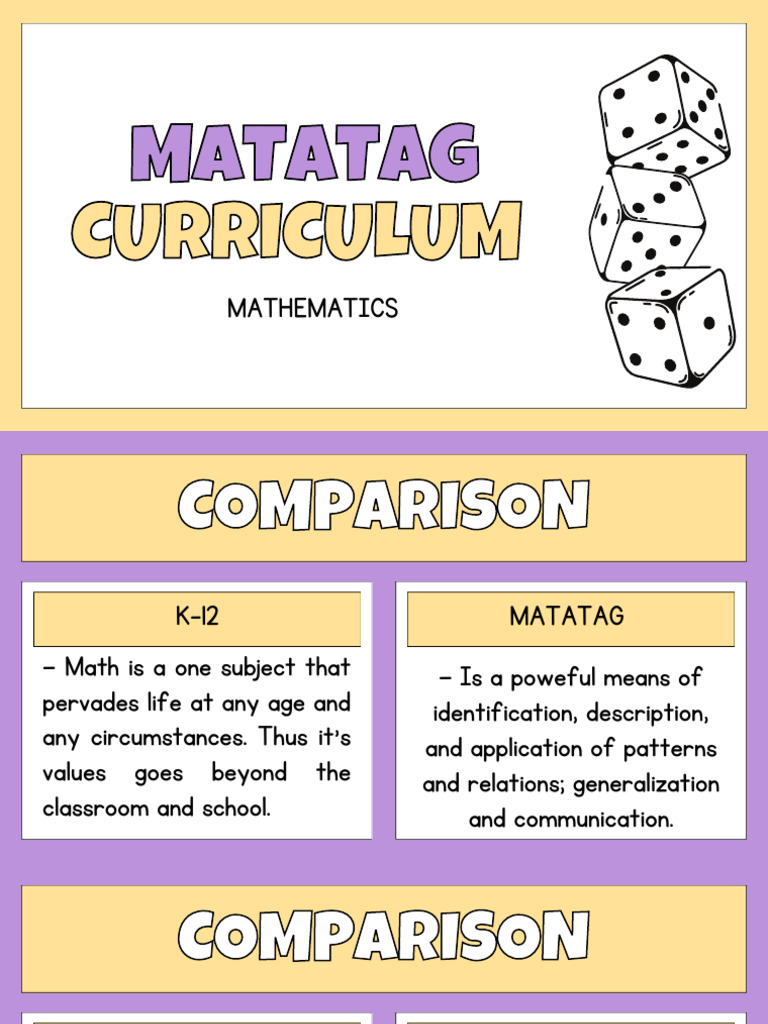 MATATAG CURRICULUM

MATHEMATICS

COMPARISON

K-12

– Math is a one subject that pervades life at any age and any circumstances. Thus it's values goes beyond the classroom and school.

MATATAG

– Is a poweful means of identification, description, and application of patterns and relations; generalization and communication.

COMPARISON